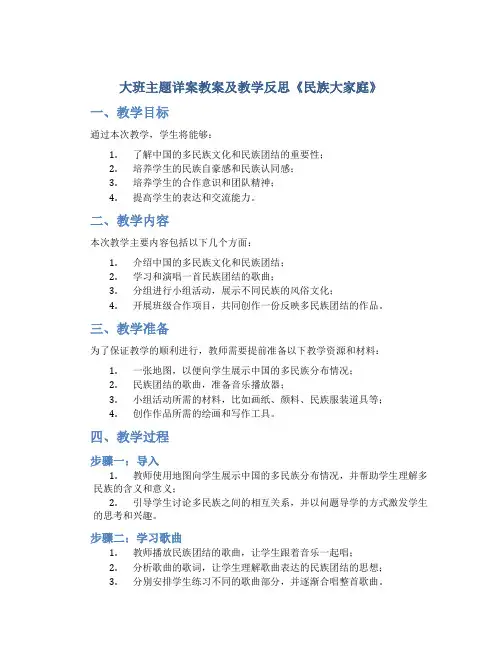 大班主题详案教案及教学反思《民族大家庭》

一、教学目标

通过本次教学，学生将能够：

1. 了解中国的多民族文化和民族团结的重要性；
2. 培养学生的民族自豪感和民族认同感；
3. 培养学生的合作意识和团队精神；
4. 提高学生的表达和交流能力。

二、教学内容

本次教学主要内容包括以下几个方面：

1. 介绍中国的多民族文化和民族团结；
2. 学习和演唱一首民族团结的歌曲；
3. 分组进行小组活动，展示不同民族的风俗文化；
4. 开展班级合作项目，共同创作一份反映多民族团结的作品。

三、教学准备

为了保证教学的顺利进行，教师需要提前准备以下教学资源和材料：

1. 一张地图，以便向学生展示中国的多民族分布情况；
2. 民族团结的歌曲，准备音乐播放器；
3. 小组活动所需的材料，比如画纸、颜料、民族服装道具等；
4. 创作作品所需的绘画和写作工具。

四、教学过程

步骤一：导入

1. 教师使用地图向学生展示中国的多民族分布情况，并帮助学生理解多民族的含义和意义；
2. 引导学生讨论多民族之间的相互关系，并以问题导学的方式激发学生的思考和兴趣。

步骤二：学习歌曲

1. 教师播放民族团结的歌曲，让学生跟着音乐一起唱；
2. 分析歌曲的歌词，让学生理解歌曲表达的民族团结的思想；
3. 分别安排学生练习不同的歌曲部分，并逐渐合唱整首歌曲。